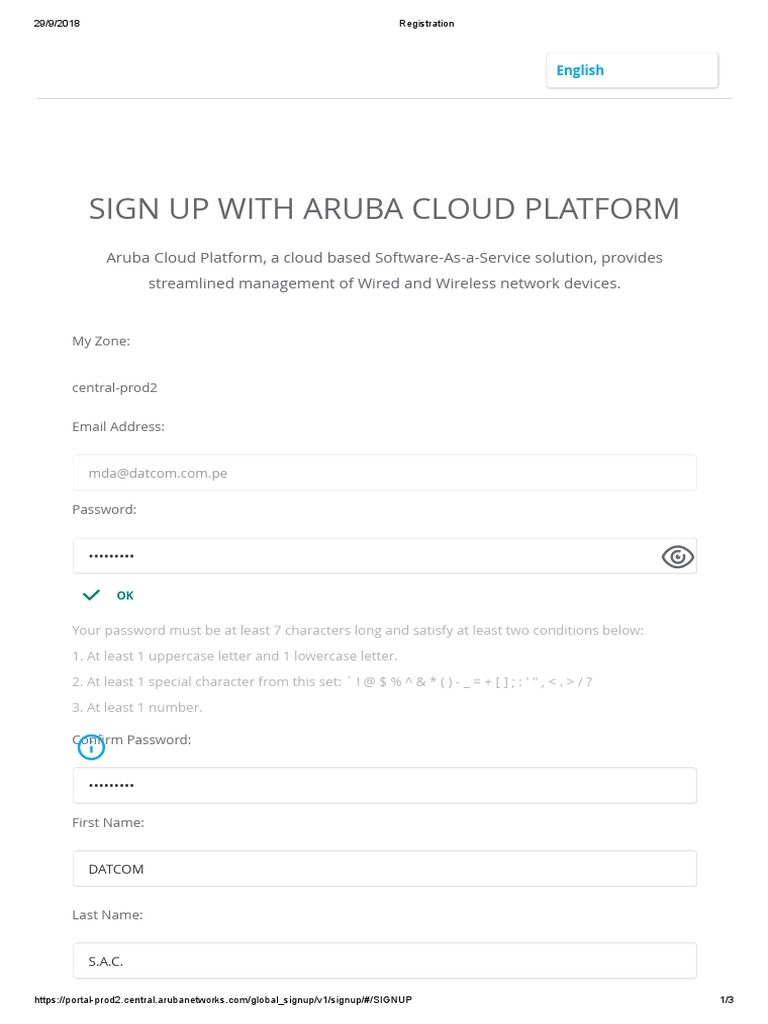 29/9/2018 Registration

English

SIGN UP WITH ARUBA CLOUD PLATFORM

Aruba Cloud Platform, a cloud based Software-As-a-Service solution, provides streamlined management of Wired and Wireless network devices.

My Zone:

central-prod2

Email Address:

mda@datcom.com.pe

Password:

•••••••••

OK

Your password must be at least 7 characters long and satisfy at least two conditions below:

1. At least 1 uppercase letter and 1 lowercase letter.

2. At least 1 special character from this set: ` ! @ $ % ^ & * ( ) - _ = + [ ] ; : ' " , < . > / ?

3. At least 1 number.

Confirm Password:

•••••••••

First Name:

DATCOM

Last Name:

S.A.C.

https://portal-prod2.central.arubanetworks.com/global_signup/v1/signup/#/SIGNUP 1/3